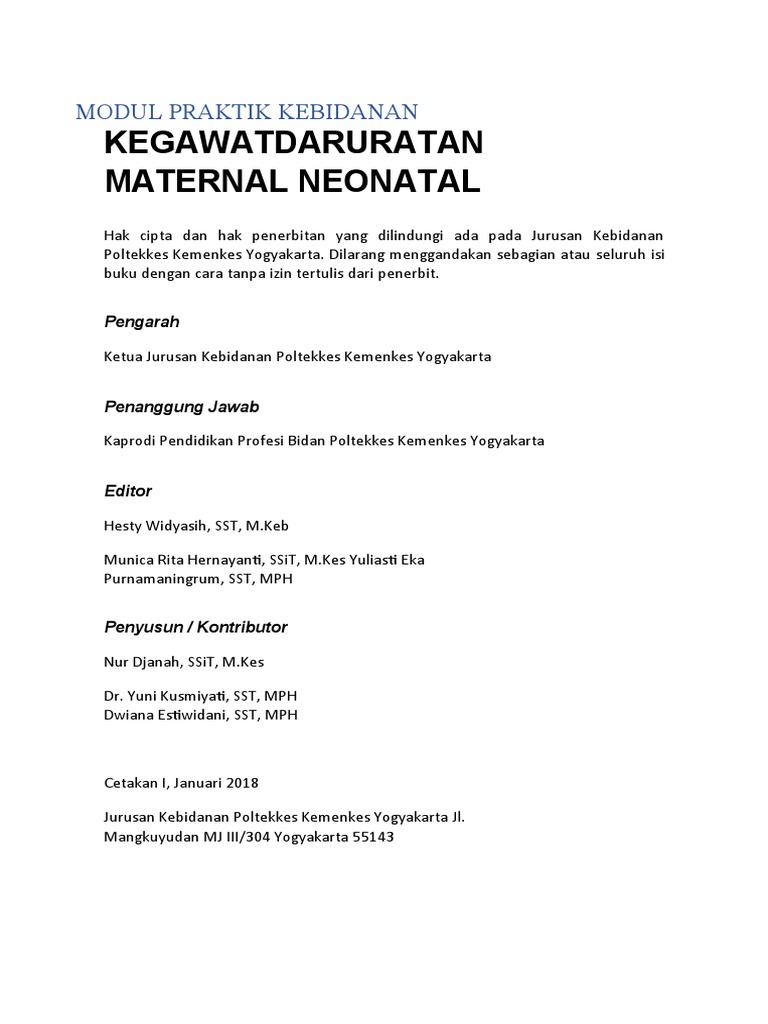 MODUL PRAKTIK KEBIDANAN
KEGAWATDARURATAN MATERNAL NEONATAL

Hak cipta dan hak penerbitan yang dilindungi ada pada Jurusan Kebidanan Poltekkes Kemenkes Yogyakarta. Dilarang menggandakan sebagian atau seluruh isi buku dengan cara tanpa izin tertulis dari penerbit.

Pengarah

Ketua Jurusan Kebidanan Poltekkes Kemenkes Yogyakarta

Penanggung Jawab

Kaprodi Pendidikan Profesi Bidan Poltekkes Kemenkes Yogyakarta

Editor

Hesty Widyasih, SST, M.Keb

Munica Rita Hernayanti, SSiT, M.Kes Yuliasti Eka Purnamaningrum, SST, MPH

Penyusun / Kontributor

Nur Djanah, SSiT, M.Kes

Dr. Yuni Kusmiyati, SST, MPH
Dwiana Estiwidani, SST, MPH

Cetakan I, Januari 2018

Jurusan Kebidanan Poltekkes Kemenkes Yogyakarta Jl. Mangkuyudan MJ III/304 Yogyakarta 55143